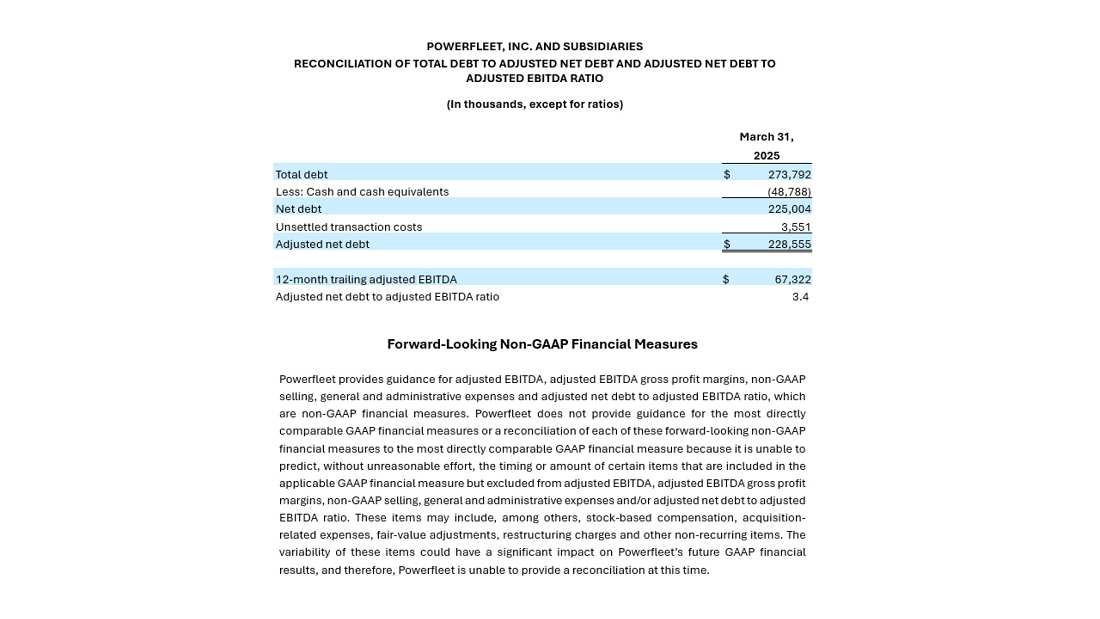 POWERFLEET, INC. AND SUBSIDIARIES
RECONCILIATION OF TOTAL DEBT TO ADJUSTED NET DEBT AND ADJUSTED NET DEBT TO ADJUSTED EBITDA RATIO

(In thousands, except for ratios)

| | March 31, 2025 |
|---|---|
| Total debt | $ 273,792 |
| Less: Cash and cash equivalents | (48,788) |
| Net debt | 225,004 |
| Unsettled transaction costs | 3,551 |
| Adjusted net debt | $ 228,555 |
| | |
| 12-month trailing adjusted EBITDA | $ 67,322 |
| Adjusted net debt to adjusted EBITDA ratio | 3.4 |

Forward-Looking Non-GAAP Financial Measures

Powerfleet provides guidance for adjusted EBITDA, adjusted EBITDA gross profit margins, non-GAAP selling, general and administrative expenses and adjusted net debt to adjusted EBITDA ratio, which are non-GAAP financial measures. Powerfleet does not provide guidance for the most directly comparable GAAP financial measures or a reconciliation of each of these forward-looking non-GAAP financial measures to the most directly comparable GAAP financial measure because it is unable to predict, without unreasonable effort, the timing or amount of certain items that are included in the applicable GAAP financial measure but excluded from adjusted EBITDA, adjusted EBITDA gross profit margins, non-GAAP selling, general and administrative expenses and/or adjusted net debt to adjusted EBITDA ratio. These items may include, among others, stock-based compensation, acquisition-related expenses, fair-value adjustments, restructuring charges and other non-recurring items. The variability of these items could have a significant impact on Powerfleet's future GAAP financial results, and therefore, Powerfleet is unable to provide a reconciliation at this time.